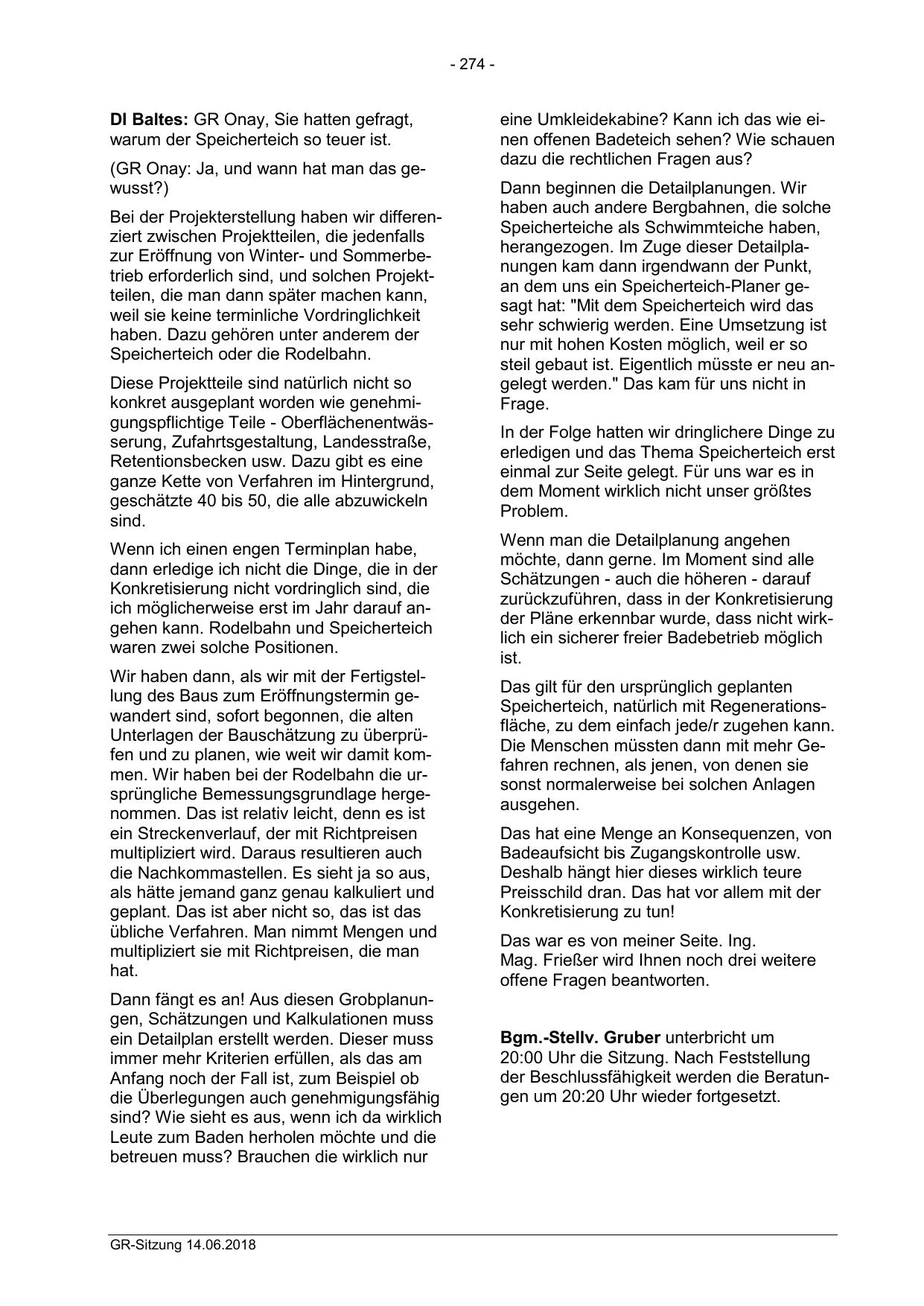 - 274 -

DI Baltes: GR Onay, Sie hatten gefragt, warum der Speicherteich so teuer ist.

(GR Onay: Ja, und wann hat man das gewusst?)

Bei der Projekterstellung haben wir differenziert zwischen Projektteilen, die jedenfalls zur Eröffnung von Winter- und Sommerbetrieb erforderlich sind, und solchen Projektteilen, die man dann später machen kann, weil sie keine terminliche Vordringlichkeit haben. Dazu gehören unter anderem der Speicherteich oder die Rodelbahn.

Diese Projektteile sind natürlich nicht so konkret ausgeplant worden wie genehmigungspflichtige Teile - Oberflächenentwässerung, Zufahrtsgestaltung, Landesstraße, Retentionsbecken usw. Dazu gibt es eine ganze Kette von Verfahren im Hintergrund, geschätzte 40 bis 50, die alle abzuwickeln sind.

Wenn ich einen engen Terminplan habe, dann erledige ich nicht die Dinge, die in der Konkretisierung nicht vordringlich sind, die ich möglicherweise erst im Jahr darauf angehen kann. Rodelbahn und Speicherteich waren zwei solche Positionen.

Wir haben dann, als wir mit der Fertigstellung des Baus zum Eröffnungstermin gewandert sind, sofort begonnen, die alten Unterlagen der Bauschätzung zu überprüfen und zu planen, wie weit wir damit kommen. Wir haben bei der Rodelbahn die ursprüngliche Bemessungsgrundlage hergenommen. Das ist relativ leicht, denn es ist ein Streckenverlauf, der mit Richtpreisen multipliziert wird. Daraus resultieren auch die Nachkommastellen. Es sieht ja so aus, als hätte jemand ganz genau kalkuliert und geplant. Das ist aber nicht so, das ist das übliche Verfahren. Man nimmt Mengen und multipliziert sie mit Richtpreisen, die man hat.

Dann fängt es an! Aus diesen Grobplanungen, Schätzungen und Kalkulationen muss ein Detailplan erstellt werden. Dieser muss immer mehr Kriterien erfüllen, als das am Anfang noch der Fall ist, zum Beispiel ob die Überlegungen auch genehmigungsfähig sind? Wie sieht es aus, wenn ich da wirklich Leute zum Baden herholen möchte und die betreuen muss? Brauchen die wirklich nur eine Umkleidekabine? Kann ich das wie einen offenen Badeteich sehen? Wie schauen dazu die rechtlichen Fragen aus?

Dann beginnen die Detailplanungen. Wir haben auch andere Bergbahnen, die solche Speicherteiche als Schwimmteiche haben, herangezogen. Im Zuge dieser Detailplanungen kam dann irgendwann der Punkt, an dem uns ein Speicherteich-Planer gesagt hat: "Mit dem Speicherteich wird das sehr schwierig werden. Eine Umsetzung ist nur mit hohen Kosten möglich, weil er so steil gebaut ist. Eigentlich müsste er neu angelegt werden." Das kam für uns nicht in Frage.

In der Folge hatten wir dringlichere Dinge zu erledigen und das Thema Speicherteich erst einmal zur Seite gelegt. Für uns war es in dem Moment wirklich nicht unser größtes Problem.

Wenn man die Detailplanung angehen möchte, dann gerne. Im Moment sind alle Schätzungen - auch die höheren - darauf zurückzuführen, dass in der Konkretisierung der Pläne erkennbar wurde, dass nicht wirklich ein sicherer freier Badebetrieb möglich ist.

Das gilt für den ursprünglich geplanten Speicherteich, natürlich mit Regenerationsfläche, zu dem einfach jede/r zugehen kann. Die Menschen müssten dann mit mehr Gefahren rechnen, als jenen, von denen sie sonst normalerweise bei solchen Anlagen ausgehen.

Das hat eine Menge an Konsequenzen, von Badeaufsicht bis Zugangskontrolle usw. Deshalb hängt hier dieses wirklich teure Preisschild dran. Das hat vor allem mit der Konkretisierung zu tun!

Das war es von meiner Seite. Ing. Mag. Frießer wird Ihnen noch drei weitere offene Fragen beantworten.

Bgm.-Stellv. Gruber unterbricht um 20:00 Uhr die Sitzung. Nach Feststellung der Beschlussfähigkeit werden die Beratungen um 20:20 Uhr wieder fortgesetzt.

GR-Sitzung 14.06.2018